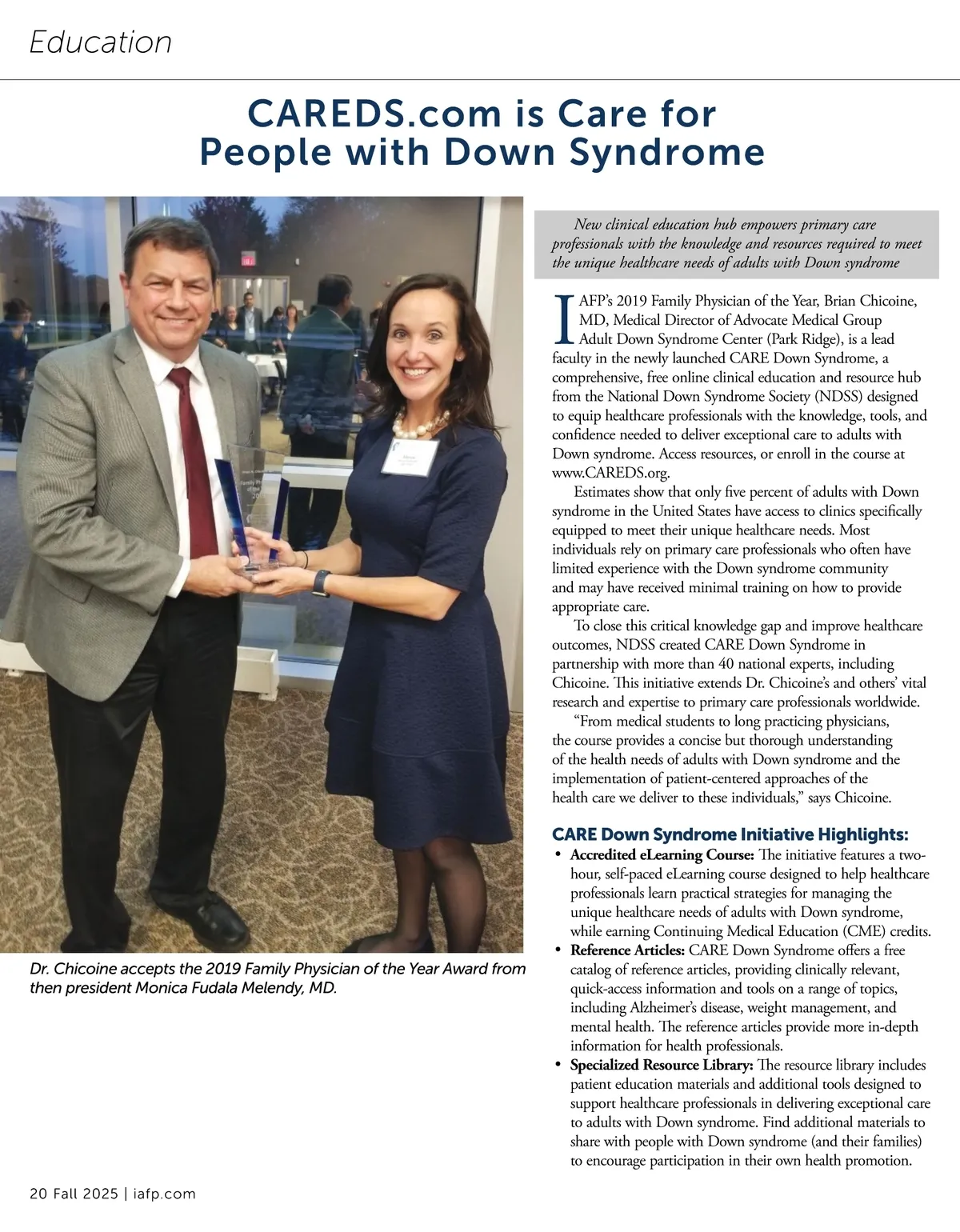 Education

CAREDS.com is Care for People with Down Syndrome

Dr. Chicoine accepts the 2019 Family Physician of the Year Award from then president Monica Fudala Melendy, MD.

New clinical education hub empowers primary care professionals with the knowledge and resources required to meet the unique healthcare needs of adults with Down syndrome

IAFP's 2019 Family Physician of the Year, Brian Chicoine, MD, Medical Director of Advocate Medical Group Adult Down Syndrome Center (Park Ridge), is a lead faculty in the newly launched CARE Down Syndrome, a comprehensive, free online clinical education and resource hub from the National Down Syndrome Society (NDSS) designed to equip healthcare professionals with the knowledge, tools, and confidence needed to deliver exceptional care to adults with Down syndrome. Access resources, or enroll in the course at www.CAREDS.org.

Estimates show that only five percent of adults with Down syndrome in the United States have access to clinics specifically equipped to meet their unique healthcare needs. Most individuals rely on primary care professionals who often have limited experience with the Down syndrome community and may have received minimal training on how to provide appropriate care.

To close this critical knowledge gap and improve healthcare outcomes, NDSS created CARE Down Syndrome in partnership with more than 40 national experts, including Chicoine. This initiative extends Dr. Chicoine's and others' vital research and expertise to primary care professionals worldwide.

"From medical students to long practicing physicians, the course provides a concise but thorough understanding of the health needs of adults with Down syndrome and the implementation of patient-centered approaches of the health care we deliver to these individuals," says Chicoine.

CARE Down Syndrome Initiative Highlights:
• Accredited eLearning Course: The initiative features a two-hour, self-paced eLearning course designed to help healthcare professionals learn practical strategies for managing the unique healthcare needs of adults with Down syndrome, while earning Continuing Medical Education (CME) credits.
• Reference Articles: CARE Down Syndrome offers a free catalog of reference articles, providing clinically relevant, quick-access information and tools on a range of topics, including Alzheimer's disease, weight management, and mental health. The reference articles provide more in-depth information for health professionals.
• Specialized Resource Library: The resource library includes patient education materials and additional tools designed to support healthcare professionals in delivering exceptional care to adults with Down syndrome. Find additional materials to share with people with Down syndrome (and their families) to encourage participation in their own health promotion.

20 Fall 2025 | iafp.com